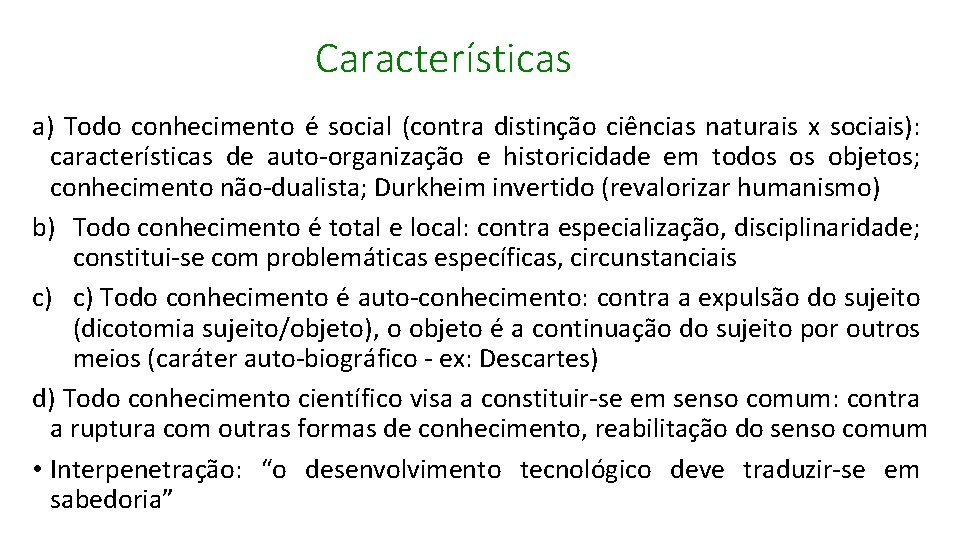 Características

a) Todo conhecimento é social (contra distinção ciências naturais x sociais): características de auto-organização e historicidade em todos os objetos; conhecimento não-dualista; Durkheim invertido (revalorizar humanismo)

b) Todo conhecimento é total e local: contra especialização, disciplinaridade; constitui-se com problemáticas específicas, circunstanciais

c) c) Todo conhecimento é auto-conhecimento: contra a expulsão do sujeito (dicotomia sujeito/objeto), o objeto é a continuação do sujeito por outros meios (caráter auto-biográfico - ex: Descartes)

d) Todo conhecimento científico visa a constituir-se em senso comum: contra a ruptura com outras formas de conhecimento, reabilitação do senso comum

• Interpenetração: “o desenvolvimento tecnológico deve traduzir-se em sabedoria”